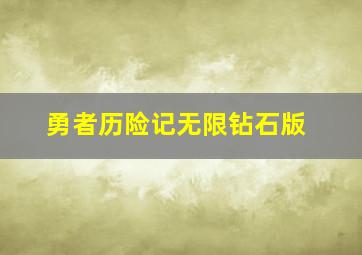 勇者历险记无限钻石版